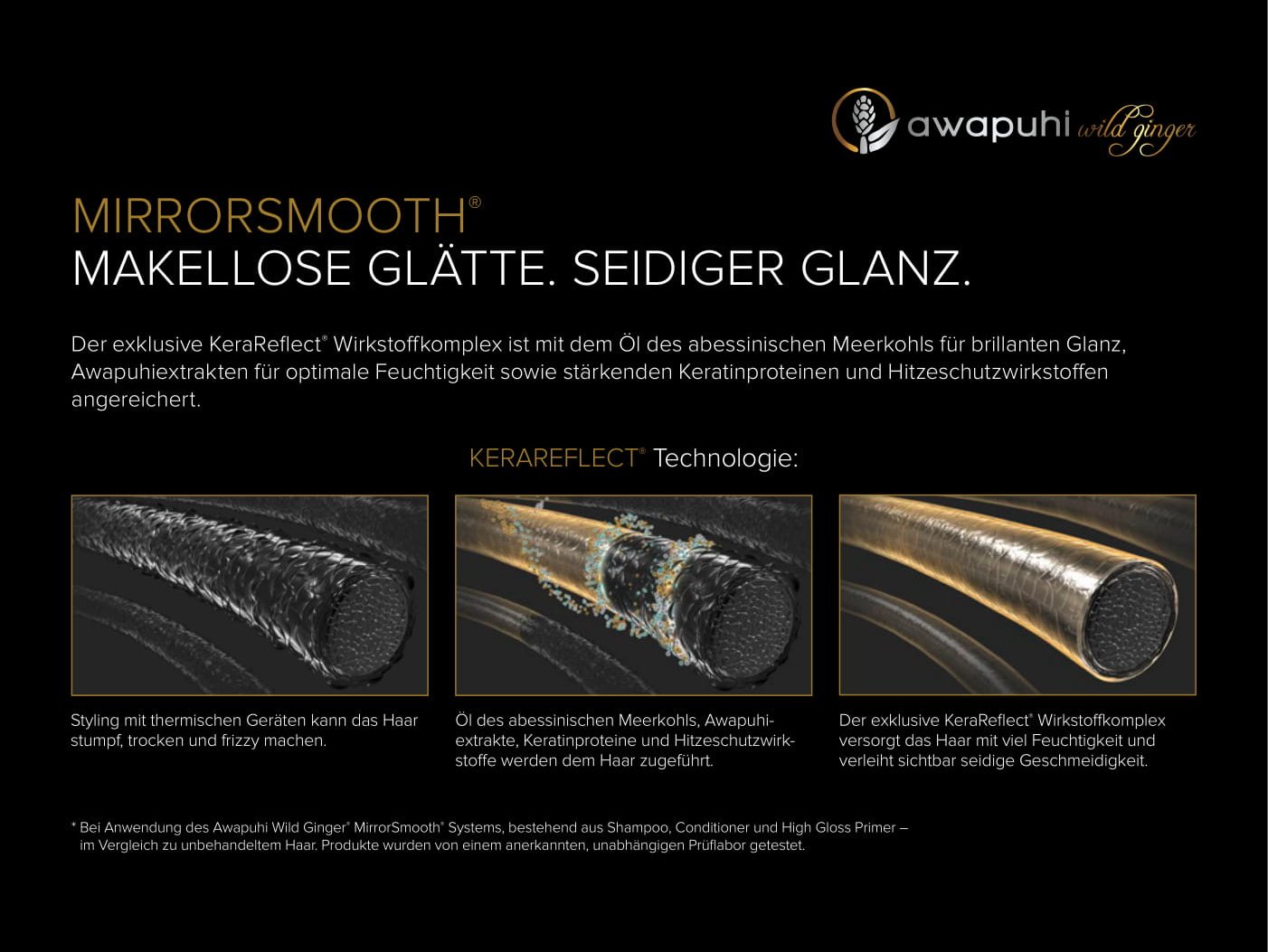 awapuhi wild ginger

MIRRORSMOOTH®
MAKELLOSE GLÄTTE. SEIDIGER GLANZ.

Der exklusive KeraReflect® Wirkstoffkomplex ist mit dem Öl des abessinischen Meerkohls für brillanten Glanz, Awapuhiextrakten für optimale Feuchtigkeit sowie stärkenden Keratinproteinen und Hitzeschutzwirkstoffen angereichert.

KERAREFLECT® Technologie:

Styling mit thermischen Geräten kann das Haar stumpf, trocken und frizzy machen.

Öl des abessinischen Meerkohls, Awapuhiextrakte, Keratinproteine und Hitzeschutzwirkstoffe werden dem Haar zugeführt.

Der exklusive KeraReflect® Wirkstoffkomplex versorgt das Haar mit viel Feuchtigkeit und verleiht sichtbar seidige Geschmeidigkeit.

* Bei Anwendung des Awapuhi Wild Ginger® MirrorSmooth® Systems, bestehend aus Shampoo, Conditioner und High Gloss Primer – im Vergleich zu unbehandeltem Haar. Produkte wurden von einem anerkannten, unabhängigen Prüflabor getestet.